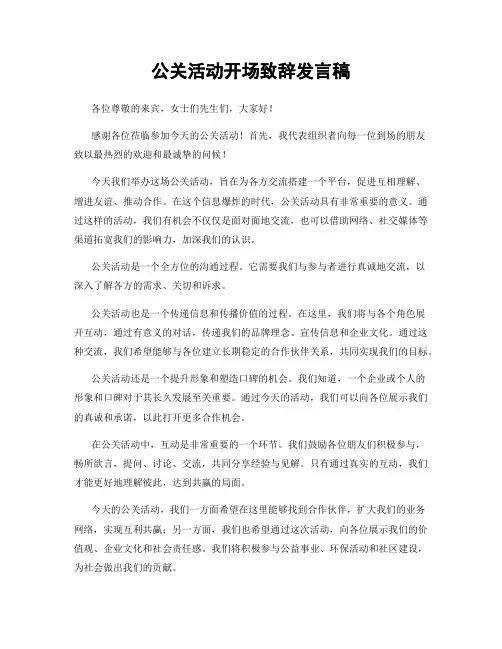 公关活动开场致辞发言稿

各位尊敬的来宾，女士们先生们，大家好！

感谢各位莅临参加今天的公关活动！首先，我代表组织者向每一位到场的朋友致以最热烈的欢迎和最诚挚的问候！

今天我们举办这场公关活动，旨在为各方交流搭建一个平台，促进互相理解、增进友谊、推动合作。在这个信息爆炸的时代，公关活动具有非常重要的意义。通过这样的活动，我们有机会不仅仅是面对面地交流，也可以借助网络、社交媒体等渠道拓宽我们的影响力，加深我们的认识。

公关活动是一个全方位的沟通过程。它需要我们与参与者进行真诚地交流，以深入了解各方的需求、关切和诉求。

公关活动也是一个传递信息和传播价值的过程。在这里，我们将与各个角色展开互动，通过有意义的对话，传递我们的品牌理念、宣传信息和企业文化。通过这种交流，我们希望能够与各位建立长期稳定的合作伙伴关系，共同实现我们的目标。

公关活动还是一个提升形象和塑造口碑的机会。我们知道，一个企业或个人的形象和口碑对于其长久发展至关重要。通过今天的活动，我们可以向各位展示我们的真诚和承诺，以此打开更多合作机会。

在公关活动中，互动是非常重要的一个环节。我们鼓励各位朋友们积极参与，畅所欲言，提问、讨论、交流，共同分享经验与见解。只有通过真实的互动，我们才能更好地理解彼此，达到共赢的局面。

今天的公关活动，我们一方面希望在这里能够找到合作伙伴，扩大我们的业务网络，实现互利共赢；另一方面，我们也希望通过这次活动，向各位展示我们的价值观、企业文化和社会责任感。我们将积极参与公益事业、环保活动和社区建设，为社会做出我们的贡献。